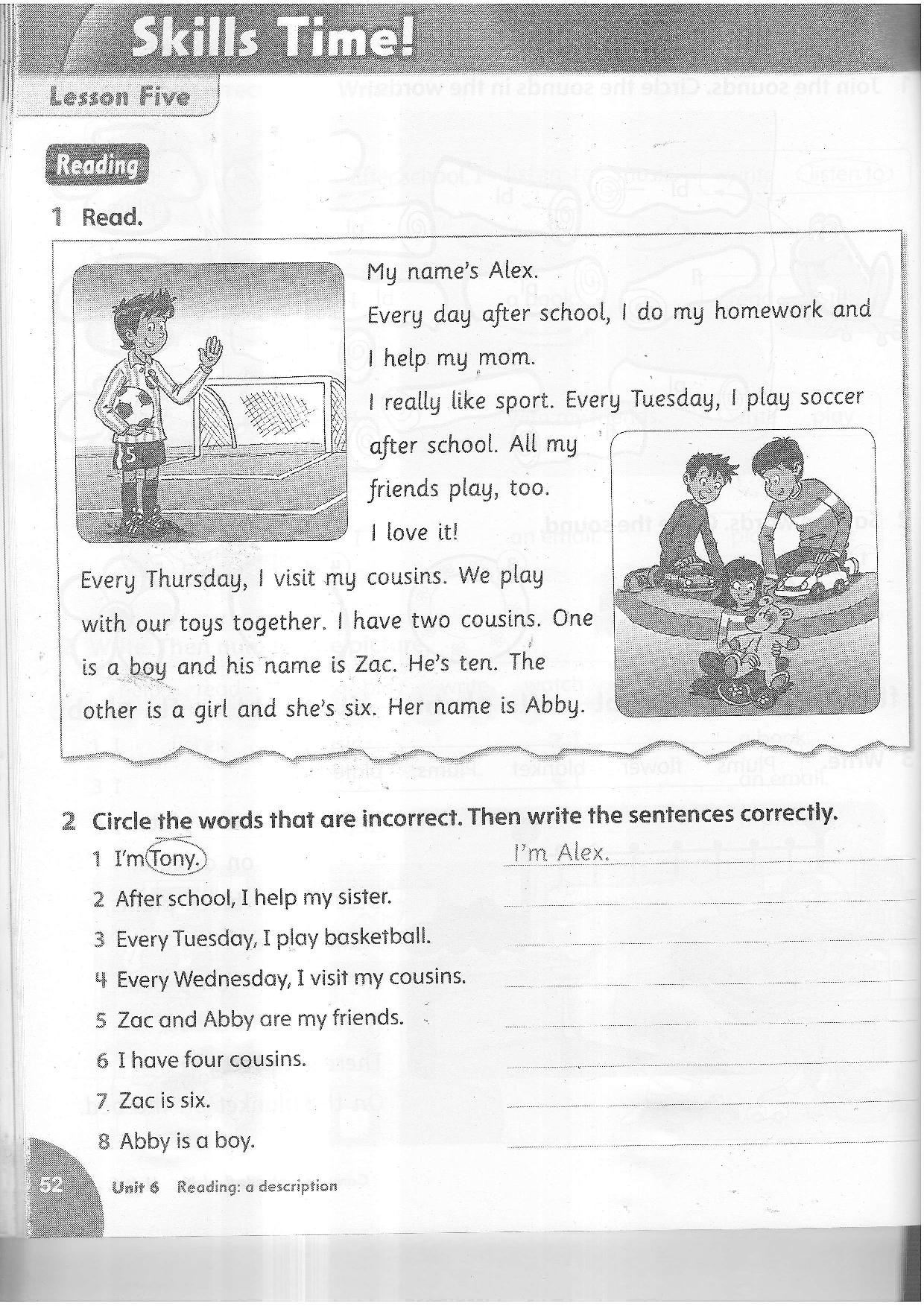 Skills Time!

Lesson Five

Reading

1 Read.

My name's Alex.

Every day after school, I do my homework and I help my mom.

I really like sport. Every Tuesday, I play soccer after school. All my friends play, too.

I love it!

Every Thursday, I visit my cousins. We play with our toys together. I have two cousins. One is a boy and his name is Zac. He's ten. The other is a girl and she's six. Her name is Abby.

2 Circle the words that are incorrect. Then write the sentences correctly.

1 I'm Tony. I'm Alex.
2 After school, I help my sister.
3 Every Tuesday, I play basketball.
4 Every Wednesday, I visit my cousins.
5 Zac and Abby are my friends.
6 I have four cousins.
7 Zac is six.
8 Abby is a boy.

52 Unit 6 Reading: a description